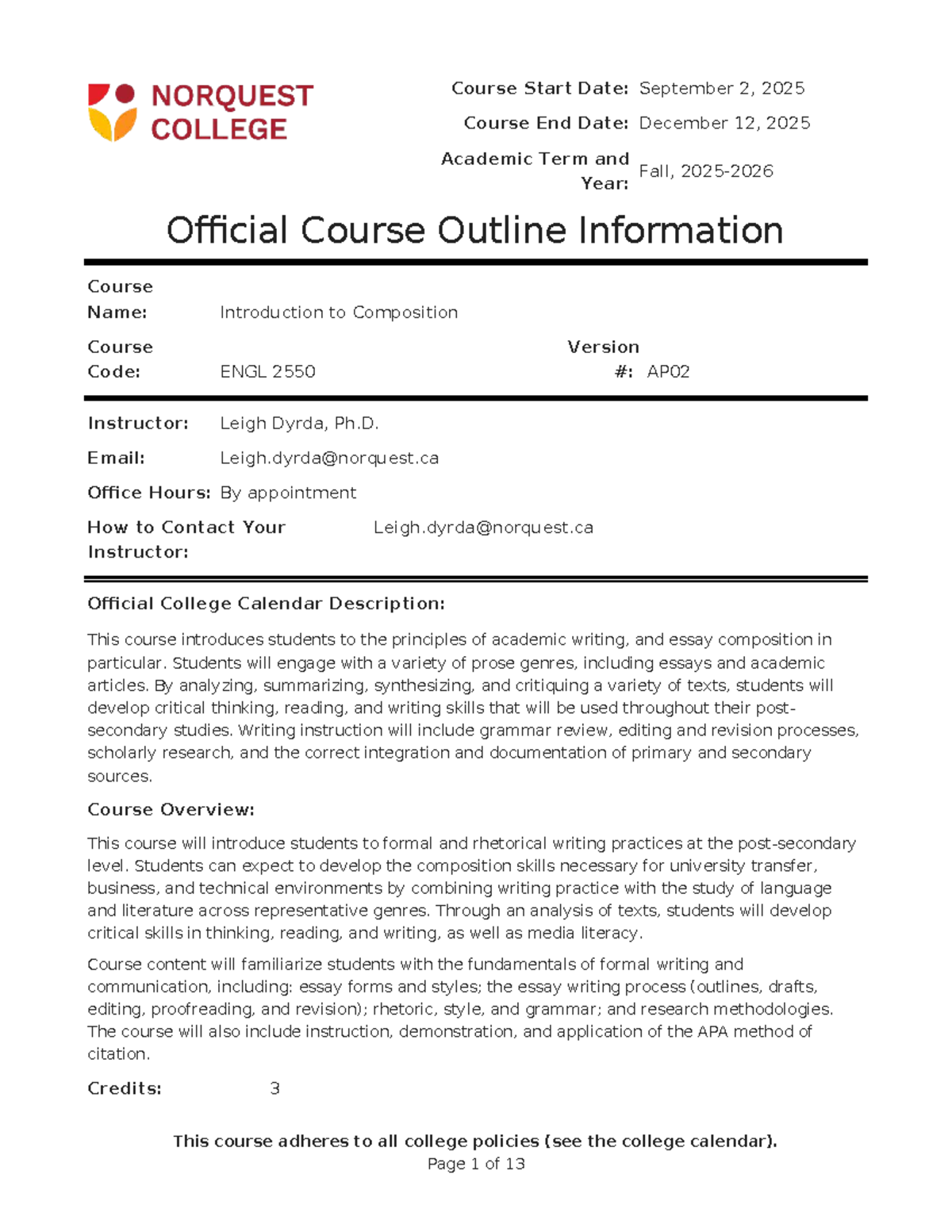 NORQUEST COLLEGE

Course Start Date: September 2, 2025
Course End Date: December 12, 2025
Academic Term and Year: Fall, 2025-2026

Official Course Outline Information

Course Name: Introduction to Composition
Course Code: ENGL 2550 Version #: AP02

Instructor: Leigh Dyrda, Ph.D.
Email: Leigh.dyrda@norquest.ca
Office Hours: By appointment
How to Contact Your Instructor: Leigh.dyrda@norquest.ca

Official College Calendar Description:

This course introduces students to the principles of academic writing, and essay composition in particular. Students will engage with a variety of prose genres, including essays and academic articles. By analyzing, summarizing, synthesizing, and critiquing a variety of texts, students will develop critical thinking, reading, and writing skills that will be used throughout their post-secondary studies. Writing instruction will include grammar review, editing and revision processes, scholarly research, and the correct integration and documentation of primary and secondary sources.

Course Overview:

This course will introduce students to formal and rhetorical writing practices at the post-secondary level. Students can expect to develop the composition skills necessary for university transfer, business, and technical environments by combining writing practice with the study of language and literature across representative genres. Through an analysis of texts, students will develop critical skills in thinking, reading, and writing, as well as media literacy.

Course content will familiarize students with the fundamentals of formal writing and communication, including: essay forms and styles; the essay writing process (outlines, drafts, editing, proofreading, and revision); rhetoric, style, and grammar; and research methodologies. The course will also include instruction, demonstration, and application of the APA method of citation.

Credits: 3

This course adheres to all college policies (see the college calendar).
Page 1 of 13